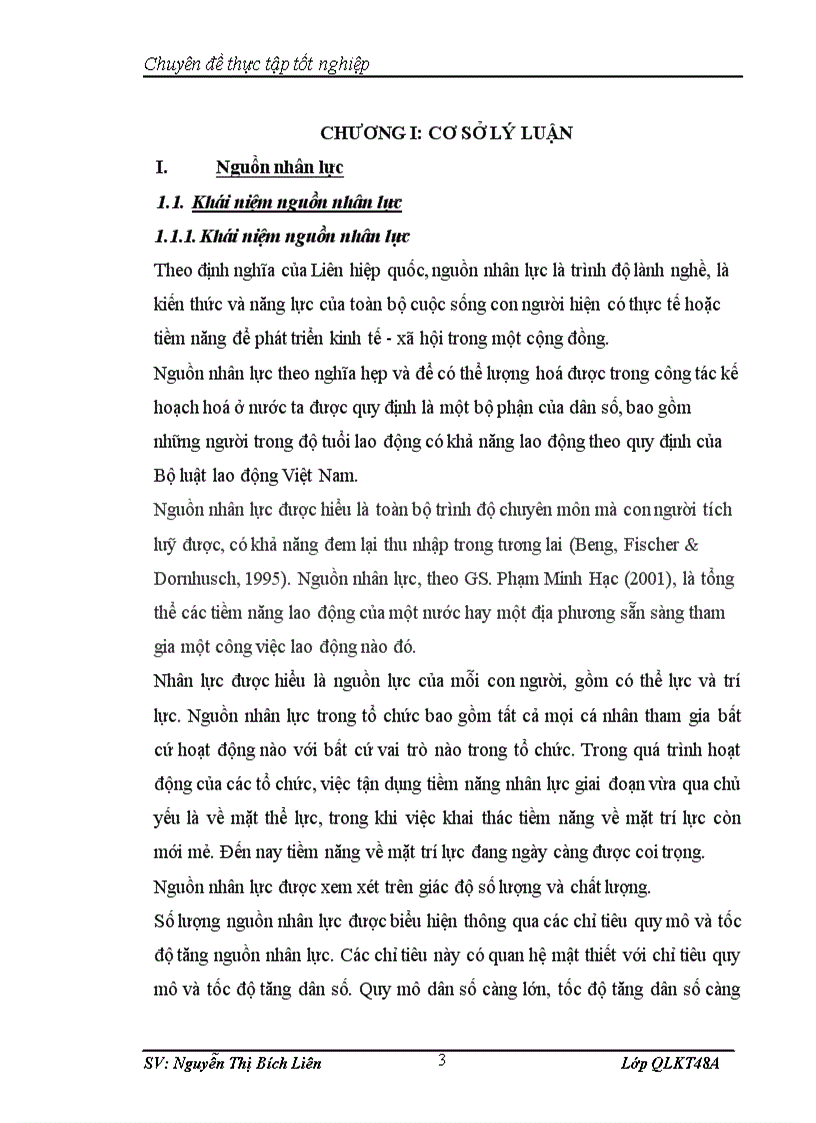 Chuyên đề thực tập tốt nghiệp

CHƯƠNG I: CƠ SỞ LÝ LUẬN

I. Nguồn nhân lực

1.1. Khái niệm nguồn nhân lực

1.1.1. Khái niệm nguồn nhân lực

Theo định nghĩa của Liên hiệp quốc, nguồn nhân lực là trình độ lành nghề, là kiến thức và năng lực của toàn bộ cuộc sống con người hiện có thực tế hoặc tiềm năng để phát triển kinh tế - xã hội trong một cộng đồng.

Nguồn nhân lực theo nghĩa hẹp và để có thể lượng hoá được trong công tác kế hoạch hoá ở nước ta được quy định là một bộ phận của dân số, bao gồm những người trong độ tuổi lao động có khả năng lao động theo quy định của Bộ luật lao động Việt Nam.

Nguồn nhân lực được hiểu là toàn bộ trình độ chuyên môn mà con người tích luỹ được, có khả năng đem lại thu nhập trong tương lai (Beng, Fischer & Dornhusch, 1995). Nguồn nhân lực, theo GS. Phạm Minh Hạc (2001), là tổng thể các tiềm năng lao động của một nước hay một địa phương sẵn sàng tham gia một công việc lao động nào đó.

Nhân lực được hiểu là nguồn lực của mỗi con người, gồm có thể lực và trí lực. Nguồn nhân lực trong tổ chức bao gồm tất cả mọi cá nhân tham gia bất cứ hoạt động nào với bất cứ vai trò nào trong tổ chức. Trong quá trình hoạt động của các tổ chức, việc tận dụng tiềm năng nhân lực giai đoạn vừa qua chủ yếu là về mặt thể lực, trong khi việc khai thác tiềm năng về mặt trí lực còn mới mẻ. Đến nay tiềm năng về mặt trí lực đang ngày càng được coi trọng.

Nguồn nhân lực được xem xét trên giác độ số lượng và chất lượng.

Số lượng nguồn nhân lực được biểu hiện thông qua các chỉ tiêu quy mô và tốc độ tăng nguồn nhân lực. Các chỉ tiêu này có quan hệ mật thiết với chỉ tiêu quy mô và tốc độ tăng dân số. Quy mô dân số càng lớn, tốc độ tăng dân số càng

SV: Nguyễn Thị Bích Liên 3 Lớp QLKT48A